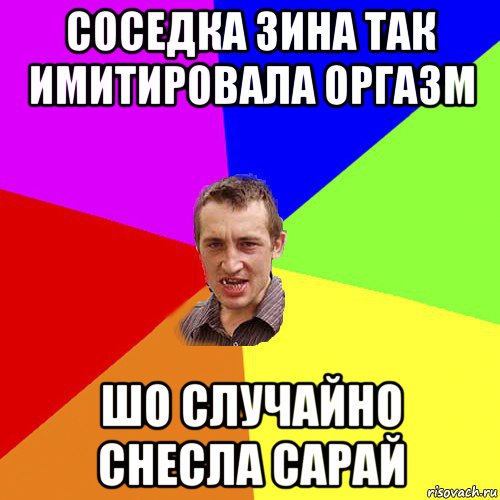 СОСЕДКА ЗИНА ТАК ИМИТИРОВАЛА ОРГАЗМ

ШО СЛУЧАЙНО СНЕСЛА САРАЙ

risovach.ru